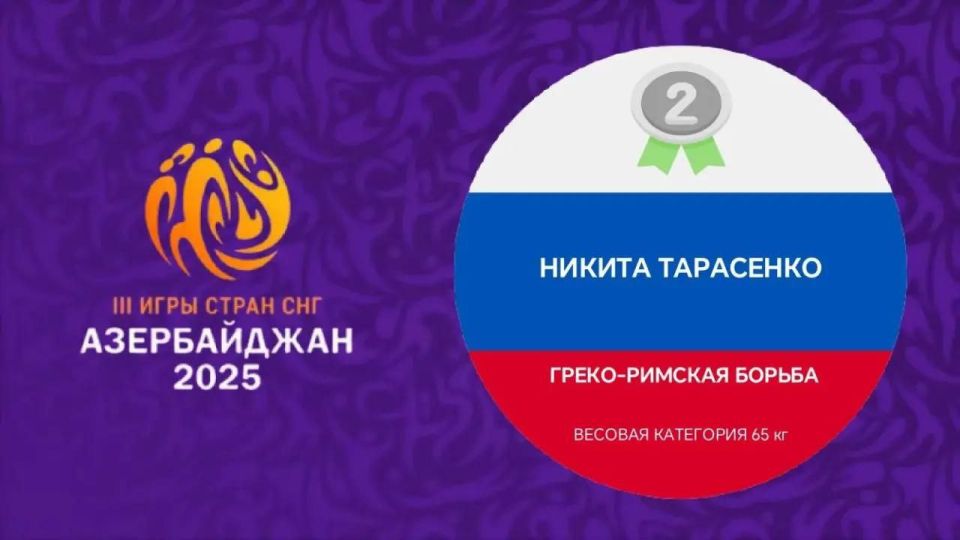 III ИГРЫ СТРАН СНГ
АЗЕРБАЙДЖАН
2025

2

НИКИТА ТАРАСЕНКО

ГРЕКО-РИМСКАЯ БОРЬБА

ВЕСОВАЯ КАТЕГОРИЯ 65 кг